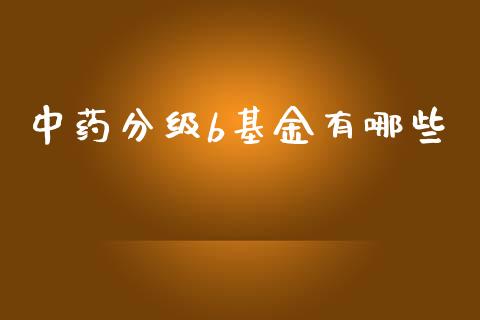 中药分级b基金有哪些